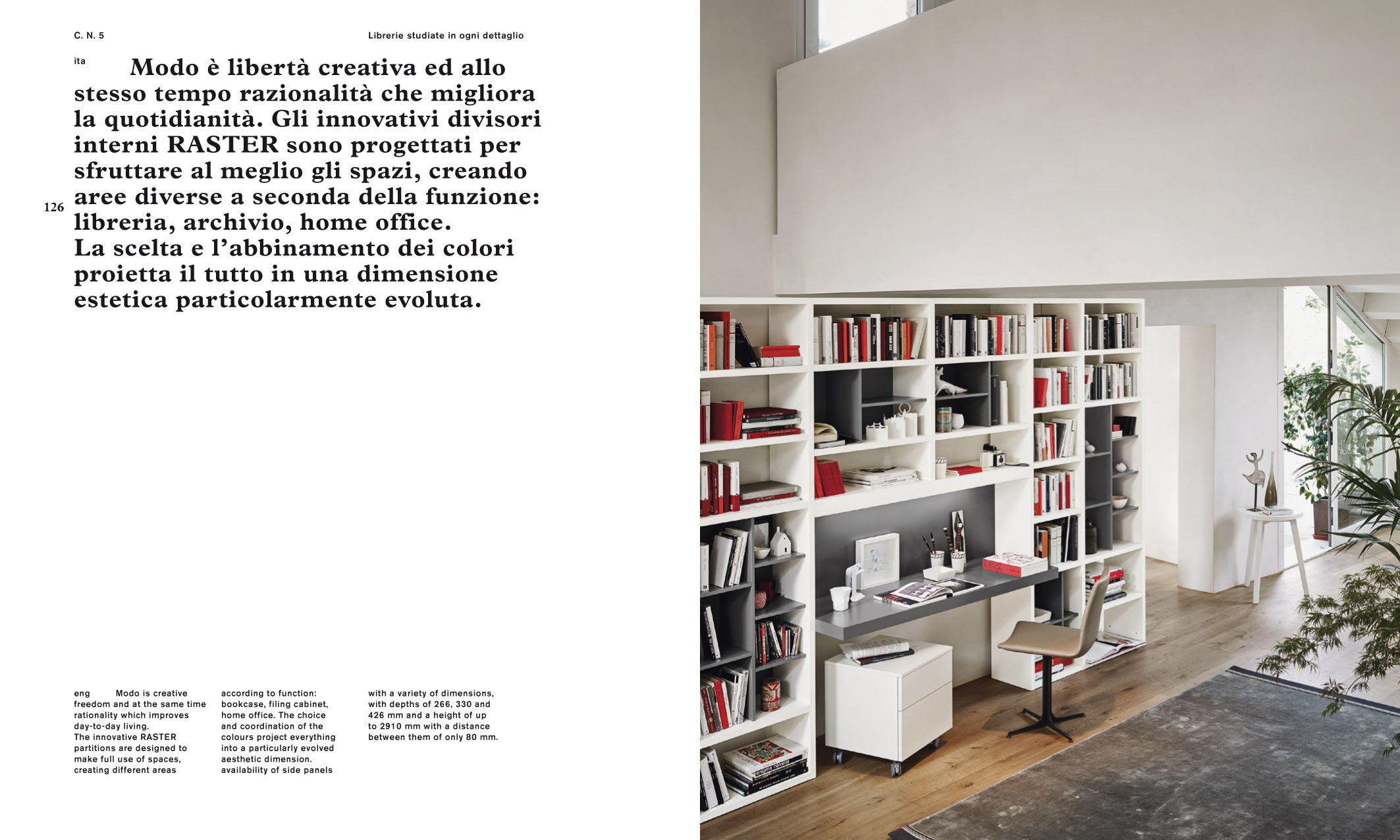 C. N. 5

Librerie studiate in ogni dettaglio

ita Modo è libertà creativa ed allo stesso tempo razionalità che migliora la quotidianità. Gli innovativi divisori interni RASTER sono progettati per sfruttare al meglio gli spazi, creando aree diverse a seconda della funzione: libreria, archivio, home office.
La scelta e l'abbinamento dei colori proietta il tutto in una dimensione estetica particolarmente evoluta.

126

eng Modo is creative freedom and at the same time rationality which improves day-to-day living.
The innovative RASTER partitions are designed to make full use of spaces, creating different areas

according to function: bookcase, filing cabinet, home office. The choice and coordination of the colours project everything into a particularly evolved aesthetic dimension.
availability of side panels

with a variety of dimensions, with depths of 266, 330 and 426 mm and a height of up to 2910 mm with a distance between them of only 80 mm.